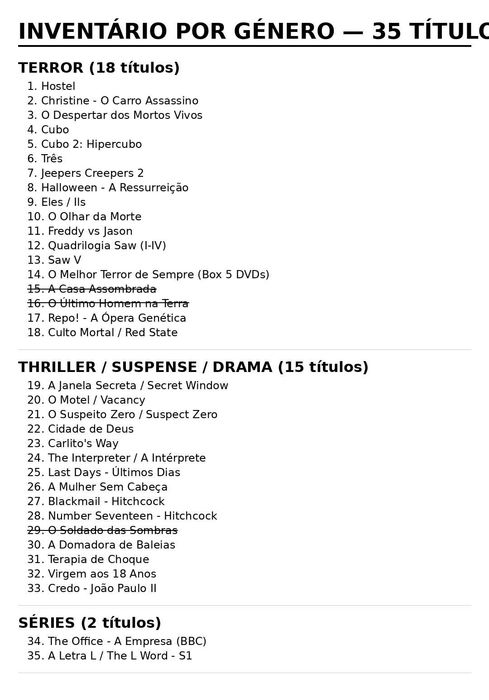 INVENTÁRIO POR GÉNERO — 35 TÍTULO

TERROR (18 títulos)

1. Hostel
2. Christine - O Carro Assassino
3. O Despertar dos Mortos Vivos
4. Cubo
5. Cubo 2: Hipercubo
6. Três
7. Jeepers Creepers 2
8. Halloween - A Ressurreição
9. Eles / Ils
10. O Olhar da Morte
11. Freddy vs Jason
12. Quadrilogia Saw (I-IV)
13. Saw V
14. O Melhor Terror de Sempre (Box 5 DVDs)
15. ~~A Casa Assombrada~~
16. ~~O Último Homem na Terra~~
17. Repo! - A Ópera Genética
18. Culto Mortal / Red State

THRILLER / SUSPENSE / DRAMA (15 títulos)

19. A Janela Secreta / Secret Window
20. O Motel / Vacancy
21. O Suspeito Zero / Suspect Zero
22. Cidade de Deus
23. Carlito's Way
24. The Interpreter / A Intérprete
25. Last Days - Últimos Dias
26. A Mulher Sem Cabeça
27. Blackmail - Hitchcock
28. Number Seventeen - Hitchcock
29. ~~O Soldado das Sombras~~
30. A Domadora de Baleias
31. Terapia de Choque
32. Virgem aos 18 Anos
33. Credo - João Paulo II

SÉRIES (2 títulos)

34. The Office - A Empresa (BBC)
35. A Letra L / The L Word - S1